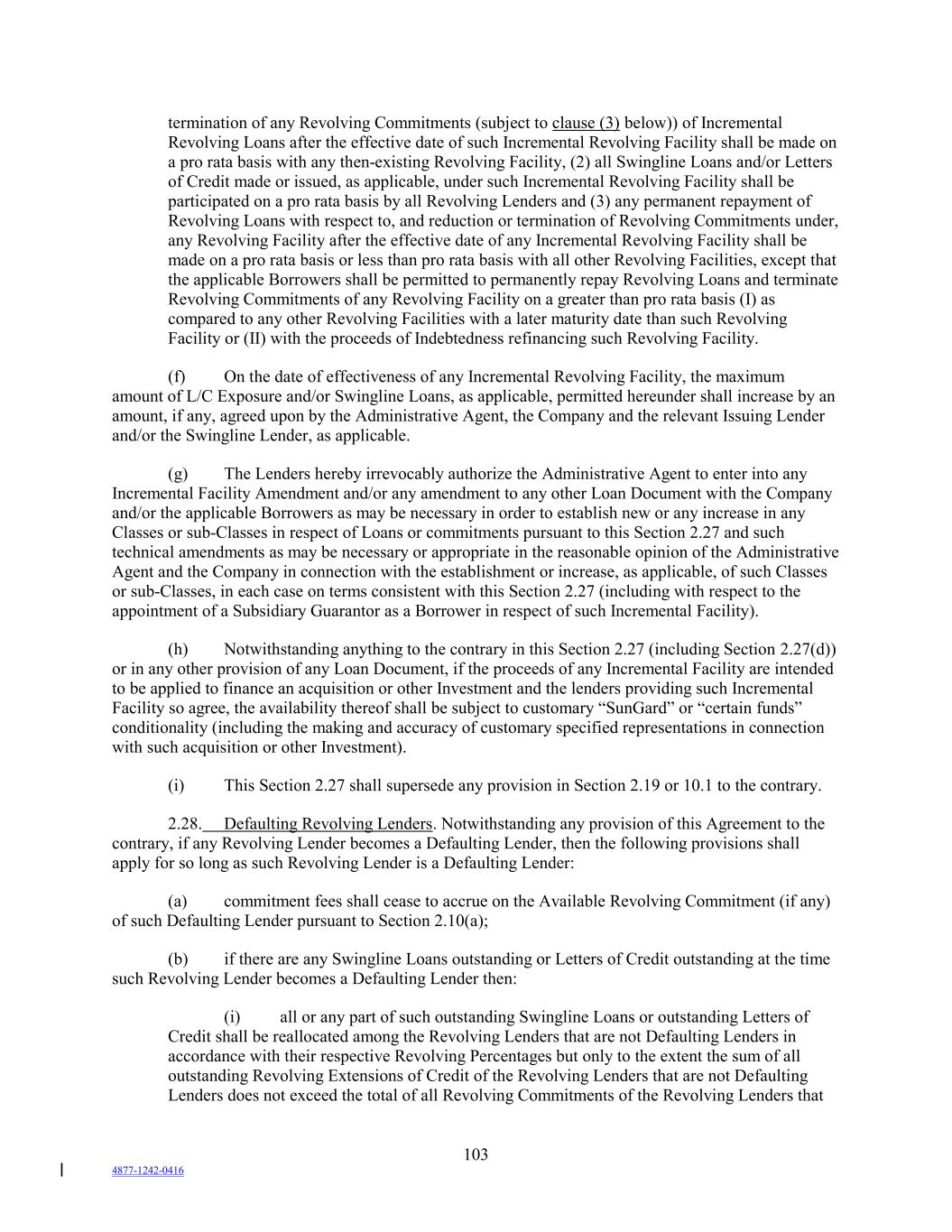 termination of any Revolving Commitments (subject to clause (3) below)) of Incremental Revolving Loans after the effective date of such Incremental Revolving Facility shall be made on a pro rata basis with any then-existing Revolving Facility, (2) all Swingline Loans and/or Letters of Credit made or issued, as applicable, under such Incremental Revolving Facility shall be participated on a pro rata basis by all Revolving Lenders and (3) any permanent repayment of Revolving Loans with respect to, and reduction or termination of Revolving Commitments under, any Revolving Facility after the effective date of any Incremental Revolving Facility shall be made on a pro rata basis or less than pro rata basis with all other Revolving Facilities, except that the applicable Borrowers shall be permitted to permanently repay Revolving Loans and terminate Revolving Commitments of any Revolving Facility on a greater than pro rata basis (I) as compared to any other Revolving Facilities with a later maturity date than such Revolving Facility or (II) with the proceeds of Indebtedness refinancing such Revolving Facility.

(f) On the date of effectiveness of any Incremental Revolving Facility, the maximum amount of L/C Exposure and/or Swingline Loans, as applicable, permitted hereunder shall increase by an amount, if any, agreed upon by the Administrative Agent, the Company and the relevant Issuing Lender and/or the Swingline Lender, as applicable.

(g) The Lenders hereby irrevocably authorize the Administrative Agent to enter into any Incremental Facility Amendment and/or any amendment to any other Loan Document with the Company and/or the applicable Borrowers as may be necessary in order to establish new or any increase in any Classes or sub-Classes in respect of Loans or commitments pursuant to this Section 2.27 and such technical amendments as may be necessary or appropriate in the reasonable opinion of the Administrative Agent and the Company in connection with the establishment or increase, as applicable, of such Classes or sub-Classes, in each case on terms consistent with this Section 2.27 (including with respect to the appointment of a Subsidiary Guarantor as a Borrower in respect of such Incremental Facility).

(h) Notwithstanding anything to the contrary in this Section 2.27 (including Section 2.27(d)) or in any other provision of any Loan Document, if the proceeds of any Incremental Facility are intended to be applied to finance an acquisition or other Investment and the lenders providing such Incremental Facility so agree, the availability thereof shall be subject to customary “SunGard” or “certain funds” conditionality (including the making and accuracy of customary specified representations in connection with such acquisition or other Investment).

(i) This Section 2.27 shall supersede any provision in Section 2.19 or 10.1 to the contrary.

2.28. Defaulting Revolving Lenders. Notwithstanding any provision of this Agreement to the contrary, if any Revolving Lender becomes a Defaulting Lender, then the following provisions shall apply for so long as such Revolving Lender is a Defaulting Lender:

(a) commitment fees shall cease to accrue on the Available Revolving Commitment (if any) of such Defaulting Lender pursuant to Section 2.10(a);

(b) if there are any Swingline Loans outstanding or Letters of Credit outstanding at the time such Revolving Lender becomes a Defaulting Lender then:

(i) all or any part of such outstanding Swingline Loans or outstanding Letters of Credit shall be reallocated among the Revolving Lenders that are not Defaulting Lenders in accordance with their respective Revolving Percentages but only to the extent the sum of all outstanding Revolving Extensions of Credit of the Revolving Lenders that are not Defaulting Lenders does not exceed the total of all Revolving Commitments of the Revolving Lenders that

103

4877-1242-0416